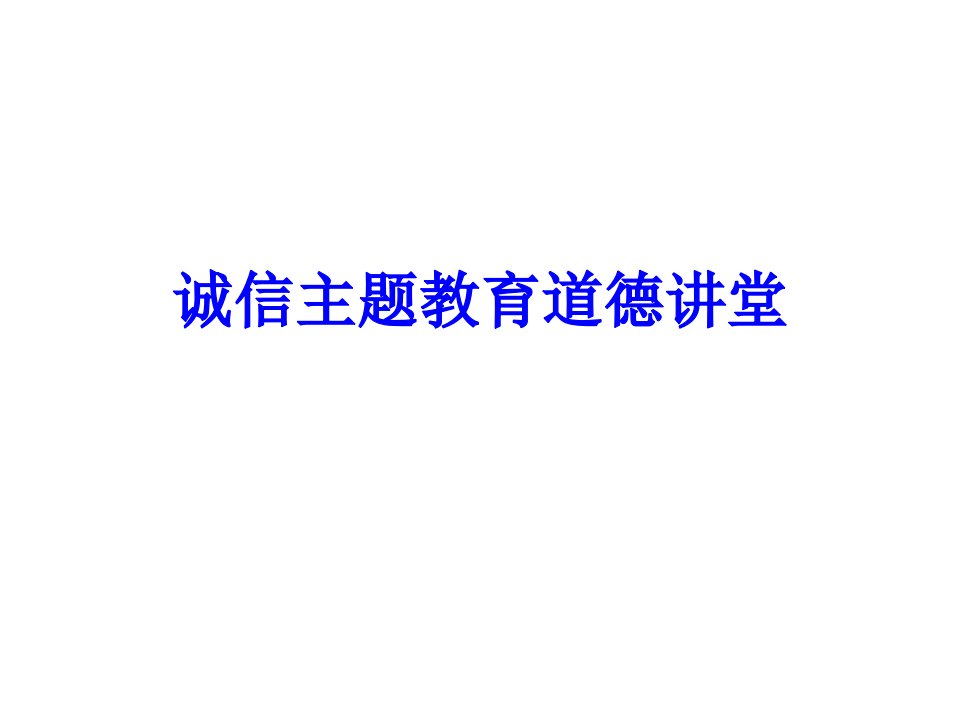 诚信主题教育道德讲堂